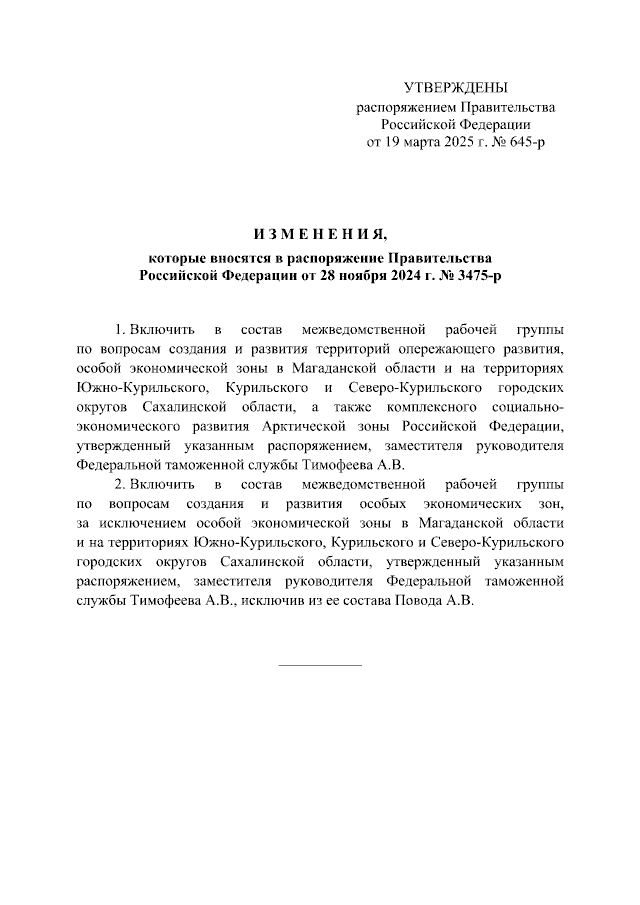 УТВЕРЖДЕНЫ
распоряжением Правительства
Российской Федерации
от 19 марта 2025 г. № 645-р

ИЗМЕНЕНИЯ,
которые вносятся в распоряжение Правительства
Российской Федерации от 28 ноября 2024 г. № 3475-р

1. Включить в состав межведомственной рабочей группы по вопросам создания и развития территорий опережающего развития, особой экономической зоны в Магаданской области и на территориях Южно-Курильского, Курильского и Северо-Курильского городских округов Сахалинской области, а также комплексного социально-экономического развития Арктической зоны Российской Федерации, утвержденный указанным распоряжением, заместителя руководителя Федеральной таможенной службы Тимофеева А.В.

2. Включить в состав межведомственной рабочей группы по вопросам создания и развития особых экономических зон, за исключением особой экономической зоны в Магаданской области и на территориях Южно-Курильского, Курильского и Северо-Курильского городских округов Сахалинской области, утвержденный указанным распоряжением, заместителя руководителя Федеральной таможенной службы Тимофеева А.В., исключив из ее состава Повода А.В.